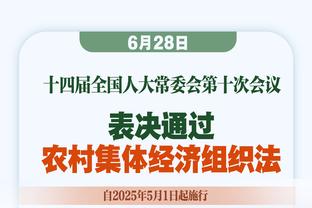 6月28日

十四届全国人大常委会第十次会议

表决通过
农村集体经济组织法

自2025年5月1日起施行